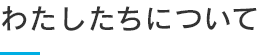 わたしたちについて